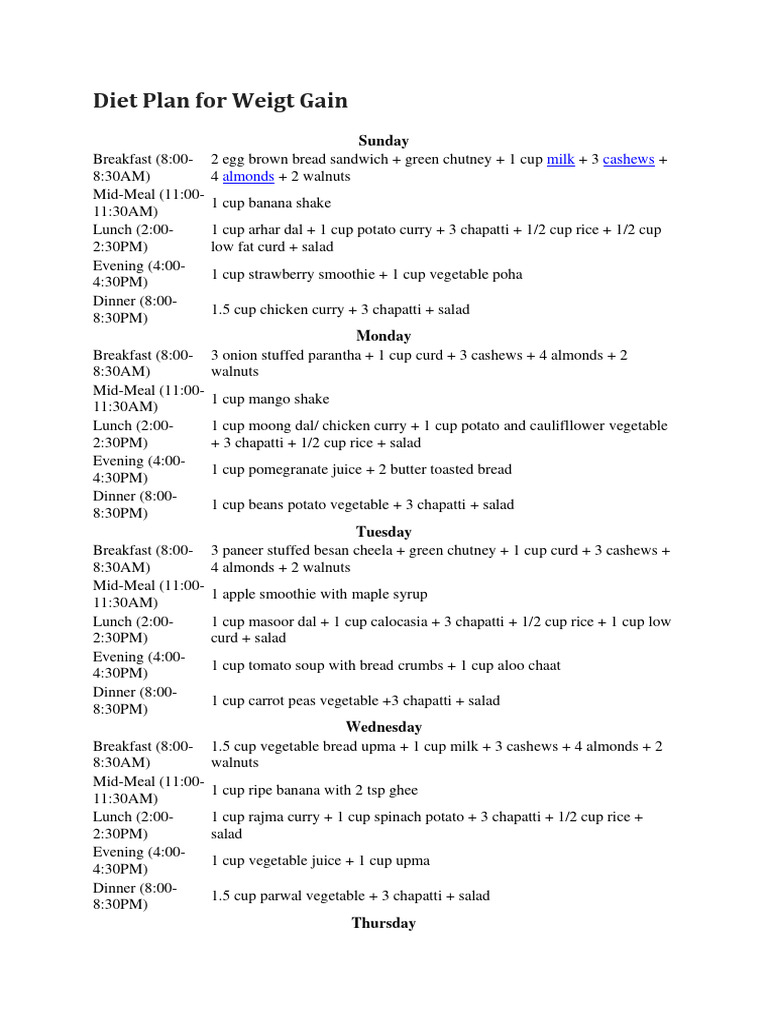 Diet Plan for Weigt Gain

Sunday

| | |
|---|---|
| Breakfast (8:00-8:30AM) | 2 egg brown bread sandwich + green chutney + 1 cup milk + 3 cashews + 4 almonds + 2 walnuts |
| Mid-Meal (11:00-11:30AM) | 1 cup banana shake |
| Lunch (2:00-2:30PM) | 1 cup arhar dal + 1 cup potato curry + 3 chapatti + 1/2 cup rice + 1/2 cup low fat curd + salad |
| Evening (4:00-4:30PM) | 1 cup strawberry smoothie + 1 cup vegetable poha |
| Dinner (8:00-8:30PM) | 1.5 cup chicken curry + 3 chapatti + salad |

Monday

| | |
|---|---|
| Breakfast (8:00-8:30AM) | 3 onion stuffed parantha + 1 cup curd + 3 cashews + 4 almonds + 2 walnuts |
| Mid-Meal (11:00-11:30AM) | 1 cup mango shake |
| Lunch (2:00-2:30PM) | 1 cup moong dal/ chicken curry + 1 cup potato and caulifllower vegetable + 3 chapatti + 1/2 cup rice + salad |
| Evening (4:00-4:30PM) | 1 cup pomegranate juice + 2 butter toasted bread |
| Dinner (8:00-8:30PM) | 1 cup beans potato vegetable + 3 chapatti + salad |

Tuesday

| | |
|---|---|
| Breakfast (8:00-8:30AM) | 3 paneer stuffed besan cheela + green chutney + 1 cup curd + 3 cashews + 4 almonds + 2 walnuts |
| Mid-Meal (11:00-11:30AM) | 1 apple smoothie with maple syrup |
| Lunch (2:00-2:30PM) | 1 cup masoor dal + 1 cup calocasia + 3 chapatti + 1/2 cup rice + 1 cup low curd + salad |
| Evening (4:00-4:30PM) | 1 cup tomato soup with bread crumbs + 1 cup aloo chaat |
| Dinner (8:00-8:30PM) | 1 cup carrot peas vegetable +3 chapatti + salad |

Wednesday

| | |
|---|---|
| Breakfast (8:00-8:30AM) | 1.5 cup vegetable bread upma + 1 cup milk + 3 cashews + 4 almonds + 2 walnuts |
| Mid-Meal (11:00-11:30AM) | 1 cup ripe banana with 2 tsp ghee |
| Lunch (2:00-2:30PM) | 1 cup rajma curry + 1 cup spinach potato + 3 chapatti + 1/2 cup rice + salad |
| Evening (4:00-4:30PM) | 1 cup vegetable juice + 1 cup upma |
| Dinner (8:00-8:30PM) | 1.5 cup parwal vegetable + 3 chapatti + salad |

Thursday